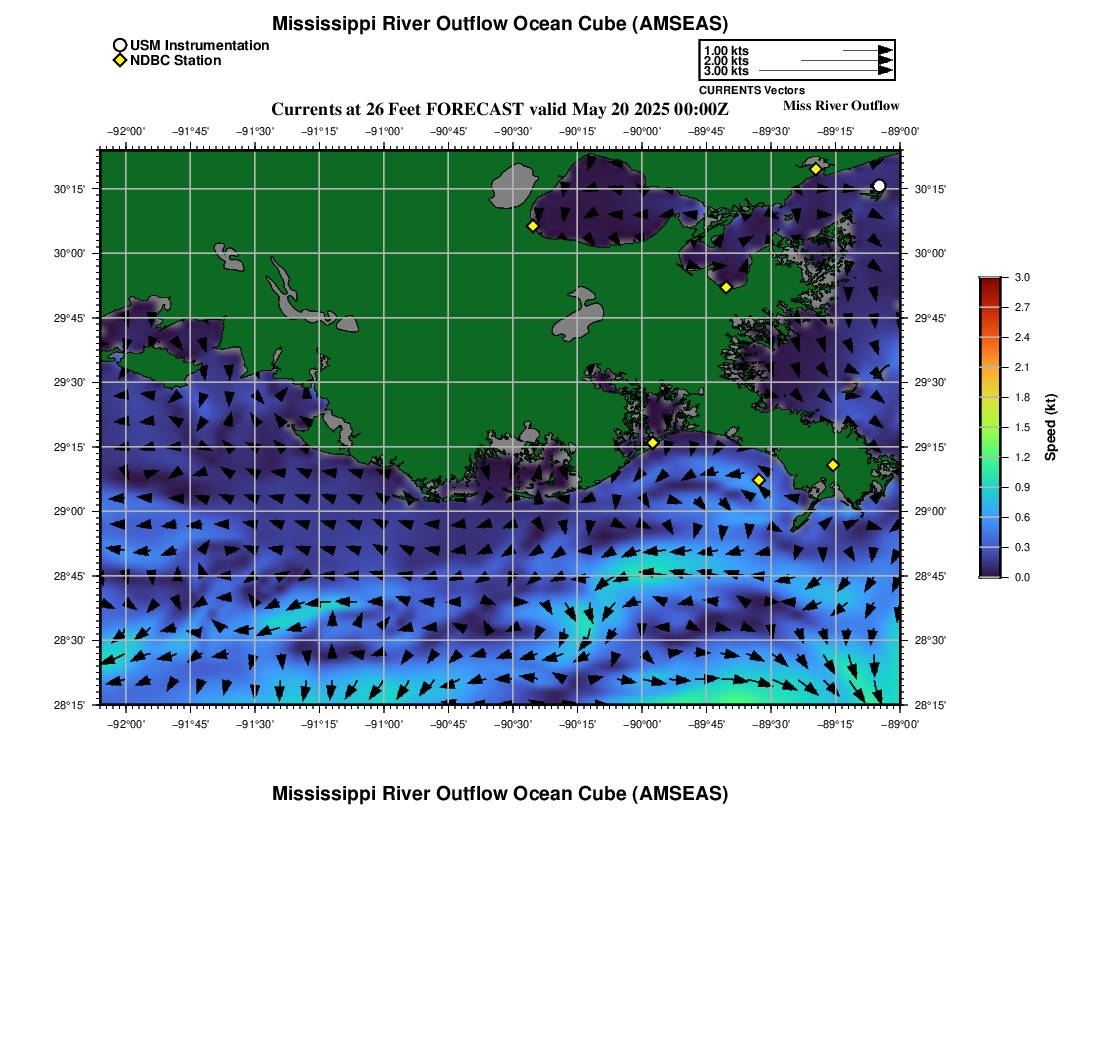 Mississippi River Outflow Ocean Cube (AMSEAS)

USM Instrumentation
NDBC Station

1.00 kts
2.00 kts
3.00 kts
CURRENTS Vectors

Currents at 26 Feet FORECAST valid May 20 2025 00:00Z

Miss River Outflow

−92°00' −91°45' −91°30' −91°15' −91°00' −90°45' −90°30' −90°15' −90°00' −89°45' −89°30' −89°15' −89°00'

30°15'
30°00'
29°45'
29°30'
29°15'
29°00'
28°45'
28°30'
28°15'

30°15'
30°00'
29°45'
29°30'
29°15'
29°00'
28°45'
28°30'
28°15'

−92°00' −91°45' −91°30' −91°15' −91°00' −90°45' −90°30' −90°15' −90°00' −89°45' −89°30' −89°15' −89°00'

3.0
2.7
2.4
2.1
1.8
1.5
1.2
0.9
0.6
0.3
0.0
Speed (kt)

Mississippi River Outflow Ocean Cube (AMSEAS)